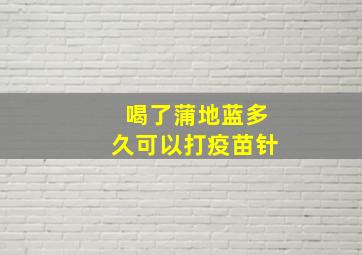 喝了蒲地蓝多久可以打疫苗针